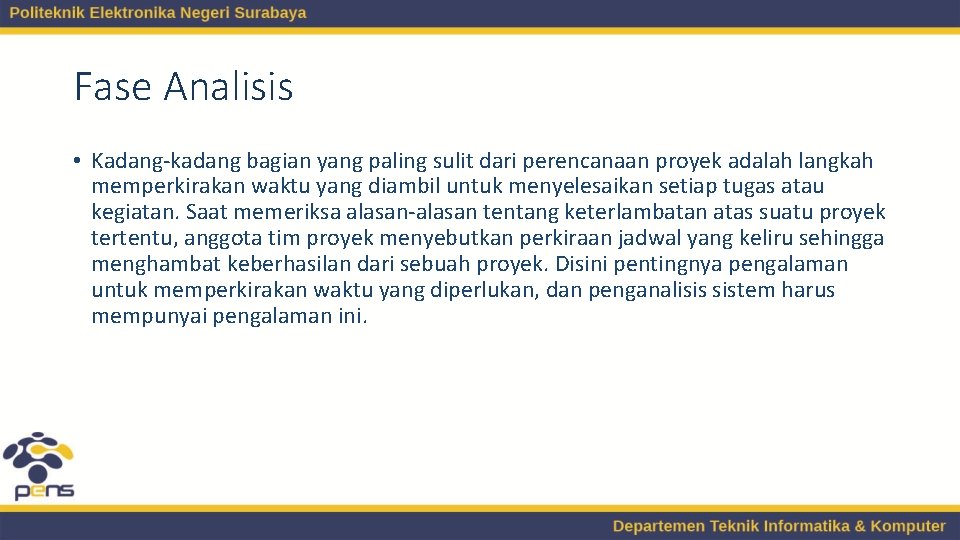 Politeknik Elektronika Negeri Surabaya

Fase Analisis

• Kadang-kadang bagian yang paling sulit dari perencanaan proyek adalah langkah memperkirakan waktu yang diambil untuk menyelesaikan setiap tugas atau kegiatan. Saat memeriksa alasan-alasan tentang keterlambatan atas suatu proyek tertentu, anggota tim proyek menyebutkan perkiraan jadwal yang keliru sehingga menghambat keberhasilan dari sebuah proyek. Disini pentingnya pengalaman untuk memperkirakan waktu yang diperlukan, dan penganalisis sistem harus mempunyai pengalaman ini.

pens

Departemen Teknik Informatika & Komputer